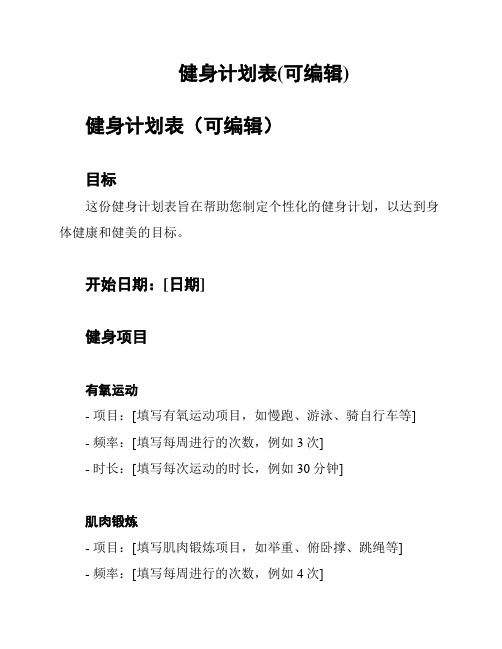 健身计划表(可编辑)

健身计划表（可编辑）

目标

这份健身计划表旨在帮助您制定个性化的健身计划，以达到身体健康和健美的目标。

开始日期：[日期]

健身项目

有氧运动

- 项目：[填写有氧运动项目，如慢跑、游泳、骑自行车等]
- 频率：[填写每周进行的次数，例如 3 次]
- 时长：[填写每次运动的时长，例如 30 分钟]

肌肉锻炼

- 项目：[填写肌肉锻炼项目，如举重、俯卧撑、跳绳等]
- 频率：[填写每周进行的次数，例如 4 次]